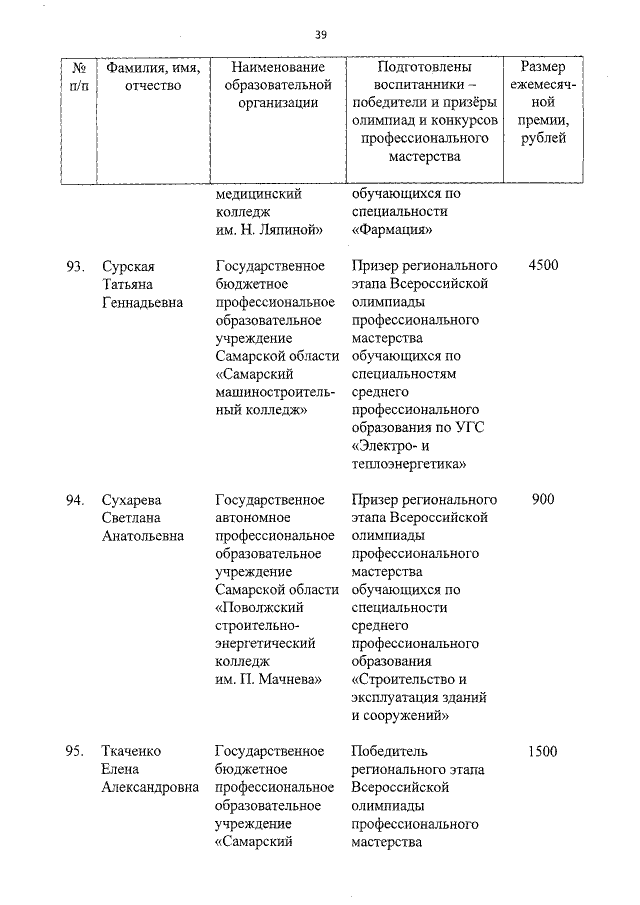 39

| № п/п | Фамилия, имя, отчество | Наименование образовательной организации | Подготовлены воспитанники – победители и призёры олимпиад и конкурсов профессионального мастерства | Размер ежемесячной премии, рублей |
|---|---|---|---|---|
| | | медицинский колледж им. Н. Ляпиной» | обучающихся по специальности «Фармация» | |
| 93. | Сурская Татьяна Геннадьевна | Государственное бюджетное профессиональное образовательное учреждение Самарской области «Самарский машиностроительный колледж» | Призер регионального этапа Всероссийской олимпиады профессионального мастерства обучающихся по специальностям среднего профессионального образования по УГС «Электро- и теплоэнергетика» | 4500 |
| 94. | Сухарева Светлана Анатольевна | Государственное автономное профессиональное образовательное учреждение Самарской области «Поволжский строительно-энергетический колледж им. П. Мачнева» | Призер регионального этапа Всероссийской олимпиады профессионального мастерства обучающихся по специальности среднего профессионального образования «Строительство и эксплуатация зданий и сооружений» | 900 |
| 95. | Ткаченко Елена Александровна | Государственное бюджетное профессиональное образовательное учреждение «Самарский | Победитель регионального этапа Всероссийской олимпиады профессионального мастерства | 1500 |